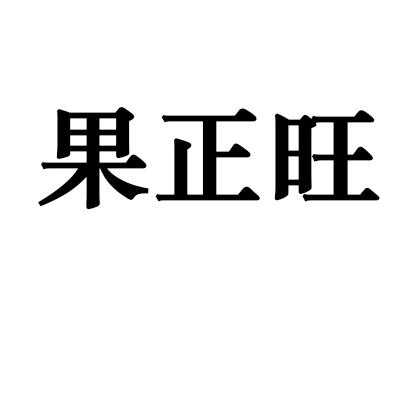 果正旺